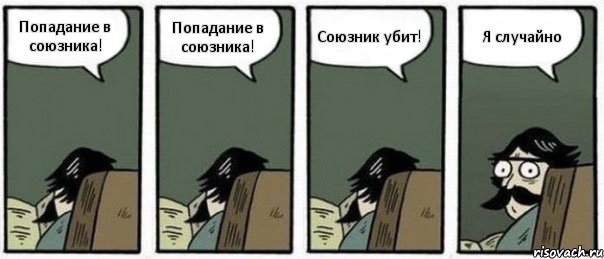 Попадание в союзника!

Попадание в союзника!

Союзник убит!

Я случайно

risovach.ru